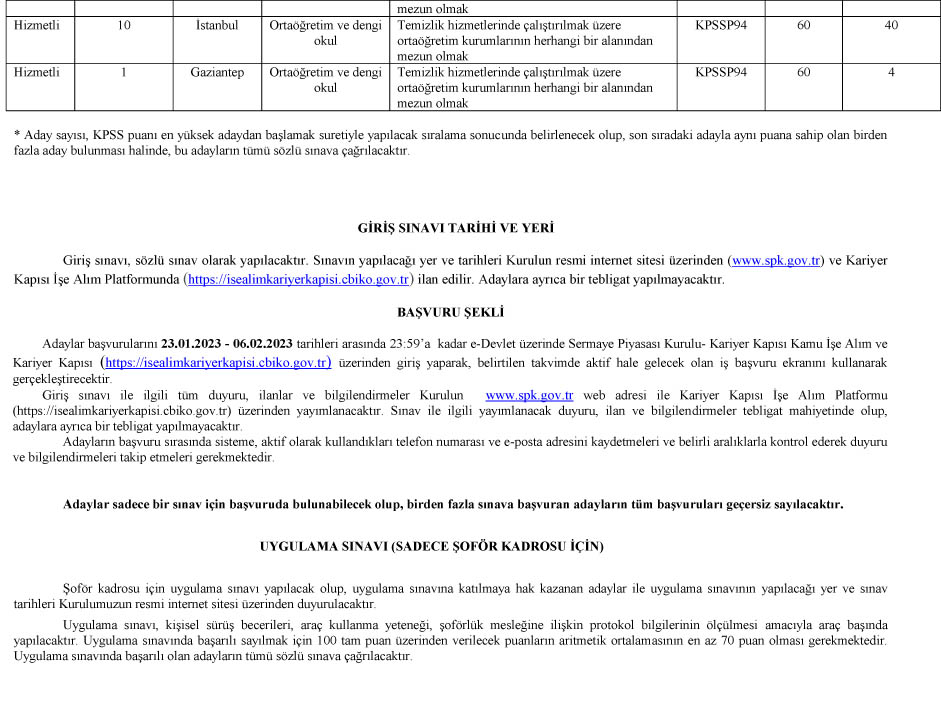 | | | | | mezun olmak | | | |
|---|---|---|---|---|---|---|---|
| Hizmetli | 10 | İstanbul | Ortaöğretim ve dengi okul | Temizlik hizmetlerinde çalıştırılmak üzere ortaöğretim kurumlarının herhangi bir alanından mezun olmak | KPSSP94 | 60 | 40 |
| Hizmetli | 1 | Gaziantep | Ortaöğretim ve dengi okul | Temizlik hizmetlerinde çalıştırılmak üzere ortaöğretim kurumlarının herhangi bir alanından mezun olmak | KPSSP94 | 60 | 4 |

* Aday sayısı, KPSS puanı en yüksek adaydan başlamak suretiyle yapılacak sıralama sonucunda belirlenecek olup, son sıradaki adayla aynı puana sahip olan birden fazla aday bulunması halinde, bu adayların tümü sözlü sınava çağrılacaktır.

GİRİŞ SINAVI TARİHİ VE YERİ

Giriş sınavı, sözlü sınav olarak yapılacaktır. Sınavın yapılacağı yer ve tarihleri Kurulun resmi internet sitesi üzerinden (www.spk.gov.tr) ve Kariyer Kapısı İşe Alım Platformunda (https://isealimkariyerkapisi.cbiko.gov.tr) ilan edilir. Adaylara ayrıca bir tebligat yapılmayacaktır.

BAŞVURU ŞEKLİ

Adaylar başvurularını 23.01.2023 - 06.02.2023 tarihleri arasında 23:59'a kadar e-Devlet üzerinde Sermaye Piyasası Kurulu- Kariyer Kapısı Kamu İşe Alım ve Kariyer Kapısı (https://isealimkariyerkapisi.cbiko.gov.tr) üzerinden giriş yaparak, belirtilen takvimde aktif hale gelecek olan iş başvuru ekranını kullanarak gerçekleştirecektir.

Giriş sınavı ile ilgili tüm duyuru, ilanlar ve bilgilendirmeler Kurulun www.spk.gov.tr web adresi ile Kariyer Kapısı İşe Alım Platformu (https://isealimkariyerkapisi.cbiko.gov.tr) üzerinden yayımlanacaktır. Sınav ile ilgili yayımlanacak duyuru, ilan ve bilgilendirmeler tebligat mahiyetinde olup, adaylara ayrıca bir tebligat yapılmayacaktır.

Adayların başvuru sırasında sisteme, aktif olarak kullandıkları telefon numarası ve e-posta adresini kaydetmeleri ve belirli aralıklarla kontrol ederek duyuru ve bilgilendirmeleri takip etmeleri gerekmektedir.

Adaylar sadece bir sınav için başvuruda bulunabilecek olup, birden fazla sınava başvuran adayların tüm başvuruları geçersiz sayılacaktır.

UYGULAMA SINAVI (SADECE ŞOFÖR KADROSU İÇİN)

Şoför kadrosu için uygulama sınavı yapılacak olup, uygulama sınavına katılmaya hak kazanan adaylar ile uygulama sınavının yapılacağı yer ve sınav tarihleri Kurulumuzun resmi internet sitesi üzerinden duyurulacaktır.

Uygulama sınavı, kişisel sürüş becerileri, araç kullanma yeteneği, şoförlük mesleğine ilişkin protokol bilgilerinin ölçülmesi amacıyla araç başında yapılacaktır. Uygulama sınavında başarılı sayılmak için 100 tam puan üzerinden verilecek puanların aritmetik ortalamasının en az 70 puan olması gerekmektedir. Uygulama sınavında başarılı olan adayların tümü sözlü sınava çağrılacaktır.